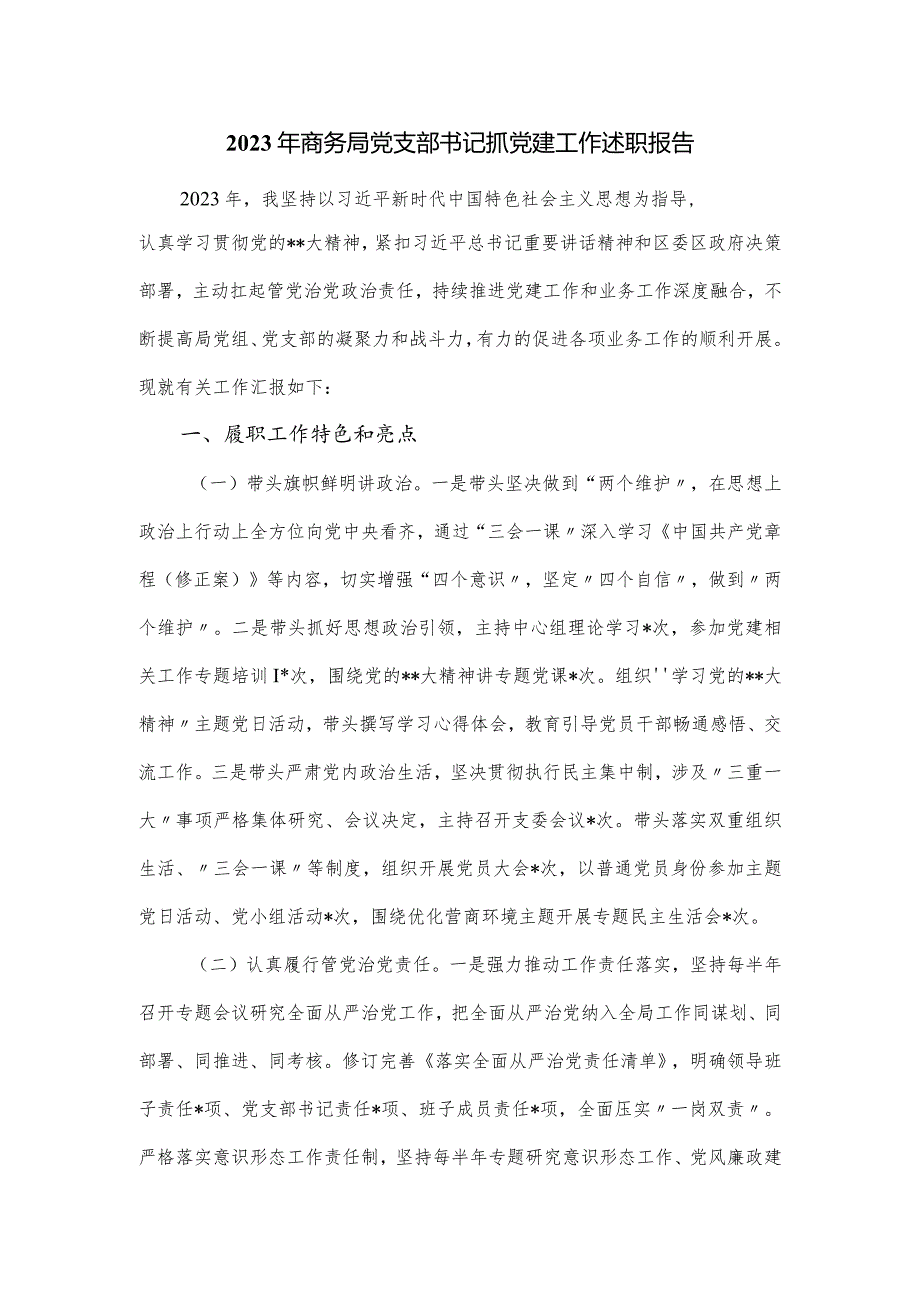 2023年商务局党支部书记抓党建工作述职报告

2023年，我坚持以习近平新时代中国特色社会主义思想为指导，认真学习贯彻党的**大精神，紧扣习近平总书记重要讲话精神和区委区政府决策部署，主动扛起管党治党政治责任，持续推进党建工作和业务工作深度融合，不断提高局党组、党支部的凝聚力和战斗力，有力的促进各项业务工作的顺利开展。现就有关工作汇报如下：

一、履职工作特色和亮点

（一）带头旗帜鲜明讲政治。一是带头坚决做到“两个维护〃，在思想上政治上行动上全方位向党中央看齐，通过“三会一课〃深入学习《中国共产党章程（修正案）》等内容，切实增强“四个意识〃，坚定〃四个自信〃，做到〃两个维护〃。二是带头抓好思想政治引领，主持中心组理论学习*次，参加党建相关工作专题培训I*次，围绕党的**大精神讲专题党课*次。组织''学习党的**大精神〃主题党日活动，带头撰写学习心得体会，教育引导党员干部畅通感悟、交流工作。三是带头严肃党内政治生活，坚决贯彻执行民主集中制，涉及〃三重一大〃事项严格集体研究、会议决定，主持召开支委会议*次。带头落实双重组织生活、〃三会一课〃等制度，组织开展党员大会*次，以普通党员身份参加主题党日活动、党小组活动*次，围绕优化营商环境主题开展专题民主生活会*次。

（二）认真履行管党治党责任。一是强力推动工作责任落实，坚持每半年召开专题会议研究全面从严治党工作，把全面从严治党纳入全局工作同谋划、同部署、同推进、同考核。修订完善《落实全面从严治党责任清单》，明确领导班子责任*项、党支部书记责任*项、班子成员责任*项，全面压实〃一岗双责〃。严格落实意识形态工作责任制，坚持每半年专题研究意识形态工作、党风廉政建